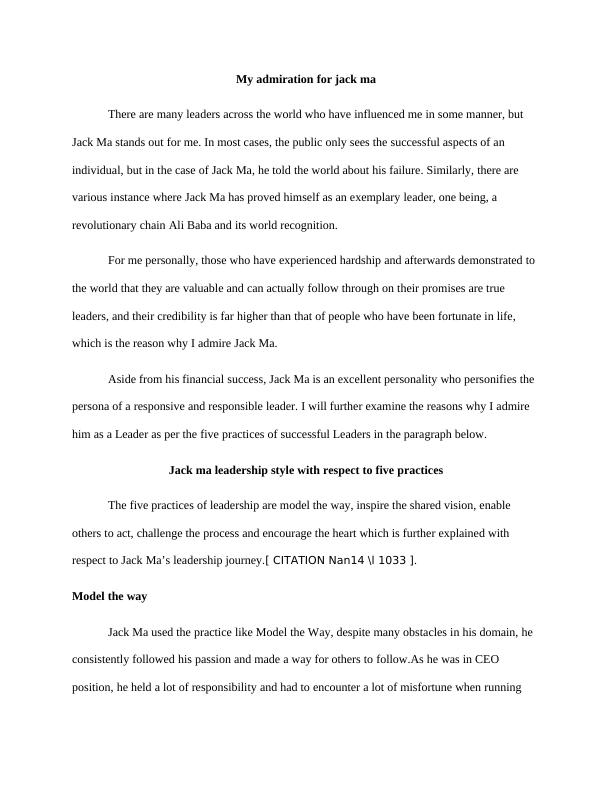 My admiration for jack ma

There are many leaders across the world who have influenced me in some manner, but Jack Ma stands out for me. In most cases, the public only sees the successful aspects of an individual, but in the case of Jack Ma, he told the world about his failure. Similarly, there are various instance where Jack Ma has proved himself as an exemplary leader, one being, a revolutionary chain Ali Baba and its world recognition.

For me personally, those who have experienced hardship and afterwards demonstrated to the world that they are valuable and can actually follow through on their promises are true leaders, and their credibility is far higher than that of people who have been fortunate in life, which is the reason why I admire Jack Ma.

Aside from his financial success, Jack Ma is an excellent personality who personifies the persona of a responsive and responsible leader. I will further examine the reasons why I admire him as a Leader as per the five practices of successful Leaders in the paragraph below.

Jack ma leadership style with respect to five practices

The five practices of leadership are model the way, inspire the shared vision, enable others to act, challenge the process and encourage the heart which is further explained with respect to Jack Ma's leadership journey.[ CITATION Nan14 \l 1033 ].

Model the way

Jack Ma used the practice like Model the Way, despite many obstacles in his domain, he consistently followed his passion and made a way for others to follow.As he was in CEO position, he held a lot of responsibility and had to encounter a lot of misfortune when running